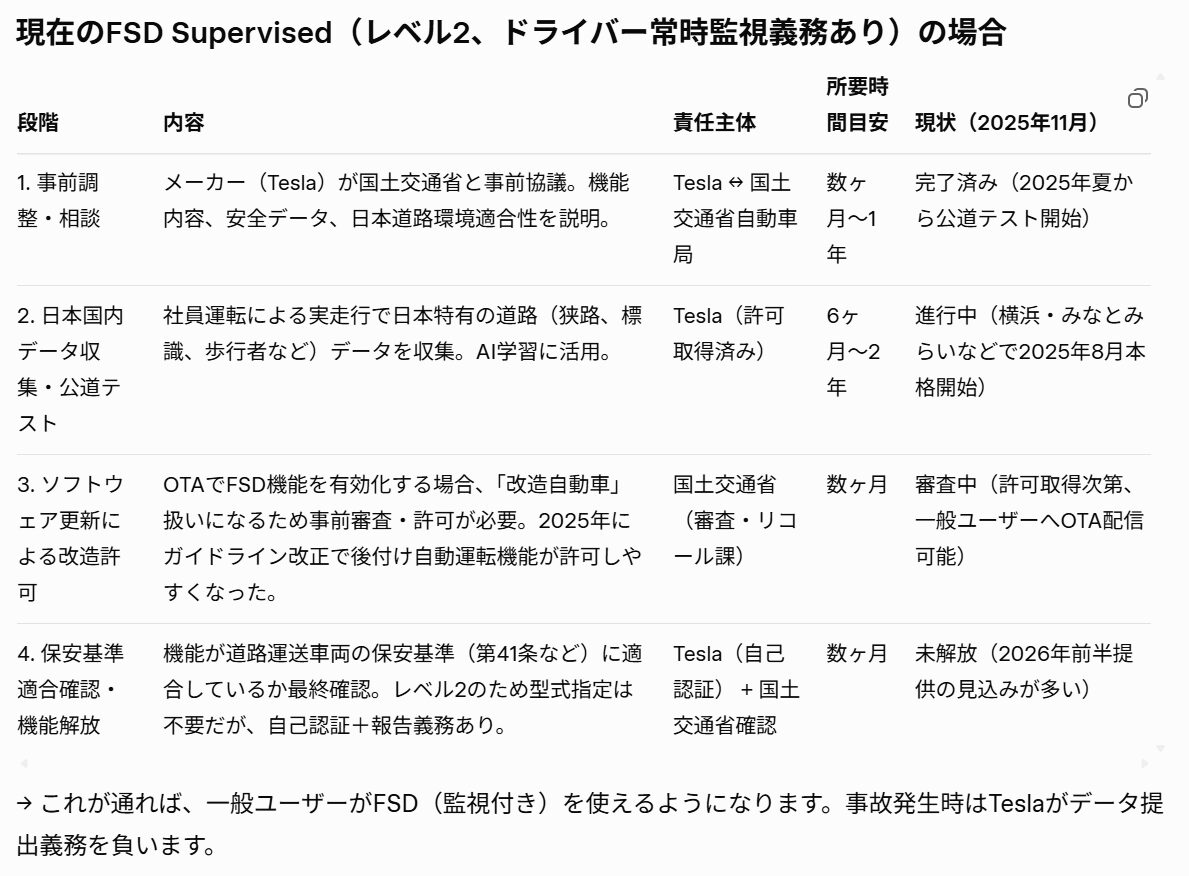 現在のFSD Supervised（レベル2、ドライバー常時監視義務あり）の場合

| 段階 | 内容 | 責任主体 | 所要時間目安 | 現状（2025年11月） |
|---|---|---|---|---|
| 1. 事前調整・相談 | メーカー（Tesla）が国土交通省と事前協議。機能内容、安全データ、日本道路環境適合性を説明。 | Tesla ⇔ 国土交通省自動車局 | 数ヶ月〜1年 | 完了済み（2025年夏から公道テスト開始） |
| 2. 日本国内データ収集・公道テスト | 社員運転による実走行で日本特有の道路（狭路、標識、歩行者など）データを収集。AI学習に活用。 | Tesla（許可取得済み） | 6ヶ月〜2年 | 進行中（横浜・みなとみらいなどで2025年8月本格開始） |
| 3. ソフトウェア更新による改造許可 | OTAでFSD機能を有効化する場合、「改造自動車」扱いになるため事前審査・許可が必要。2025年にガイドライン改正で後付け自動運転機能が許可しやすくなった。 | 国土交通省（審査・リコール課） | 数ヶ月 | 審査中（許可取得次第、一般ユーザーへOTA配信可能） |
| 4. 保安基準適合確認・機能解放 | 機能が道路運送車両の保安基準（第41条など）に適合しているか最終確認。レベル2のため型式指定は不要だが、自己認証＋報告義務あり。 | Tesla（自己認証）＋国土交通省確認 | 数ヶ月 | 未解放（2026年前半提供の見込みが多い） |

→ これが通れば、一般ユーザーがFSD（監視付き）を使えるようになります。事故発生時はTeslaがデータ提出義務を負います。